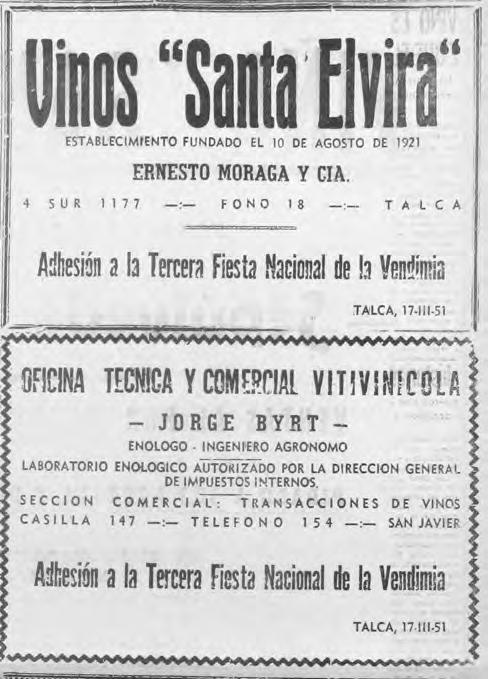 Vinos "Santa Elvira"

ESTABLECIMIENTO FUNDADO EL 10 DE AGOSTO DE 1921

ERNESTO MORAGA Y CIA.

4 SUR 1177 —:— FONO 18 —:— TALCA

Adhesión a la Tercera Fiesta Nacional de la Vendimia

TALCA, 17-III-51

OFICINA TECNICA Y COMERCIAL VITIVINICOLA

— JORGE BYRT —

ENOLOGO - INGENIERO AGRONOMO

LABORATORIO ENOLOGICO AUTORIZADO POR LA DIRECCION GENERAL DE IMPUESTOS INTERNOS.

SECCION COMERCIAL: TRANSACCIONES DE VINOS

CASILLA 147 —:— TELEFONO 154 —:— SAN JAVIER

Adhesión a la Tercera Fiesta Nacional de la Vendimia

TALCA, 17-III-51